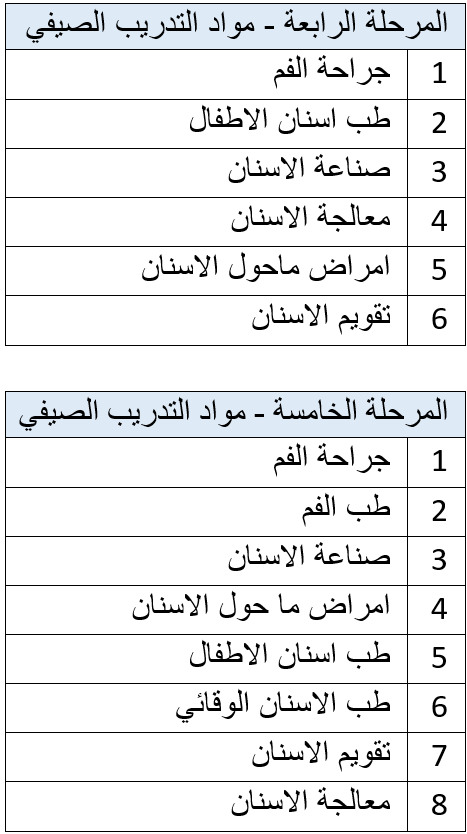 | المرحلة الرابعة - مواد التدريب الصيفي | |
|---|---|
| 1 | جراحة الفم |
| 2 | طب اسنان الاطفال |
| 3 | صناعة الاسنان |
| 4 | معالجة الاسنان |
| 5 | امراض ماحول الاسنان |
| 6 | تقويم الاسنان |

| المرحلة الخامسة - مواد التدريب الصيفي | |
|---|---|
| 1 | جراحة الفم |
| 2 | طب الفم |
| 3 | صناعة الاسنان |
| 4 | امراض ما حول الاسنان |
| 5 | طب اسنان الاطفال |
| 6 | طب الاسنان الوقائي |
| 7 | تقويم الاسنان |
| 8 | معالجة الاسنان |